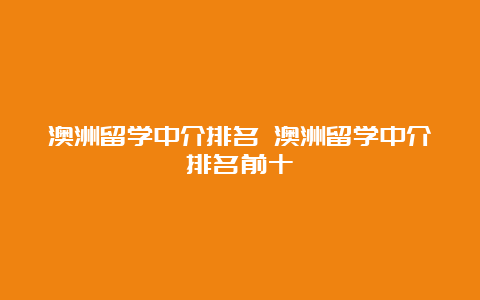 澳洲留学中介排名 澳洲留学中介排名前十